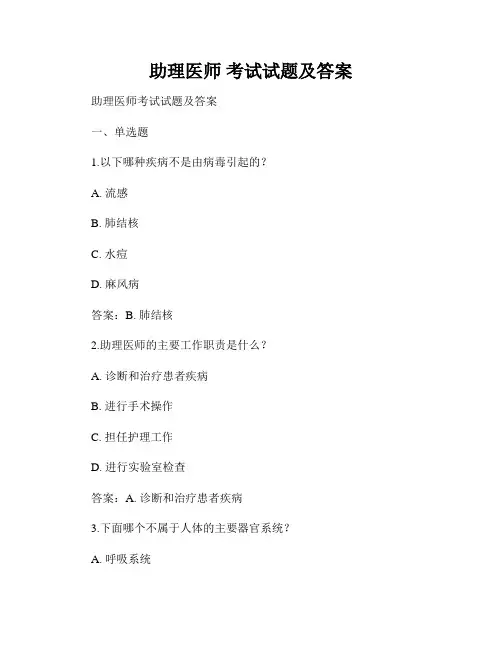 助理医师 考试试题及答案

助理医师考试试题及答案

一、单选题

1.以下哪种疾病不是由病毒引起的？

A. 流感

B. 肺结核

C. 水痘

D. 麻风病

答案：B. 肺结核

2.助理医师的主要工作职责是什么？

A. 诊断和治疗患者疾病

B. 进行手术操作

C. 担任护理工作

D. 进行实验室检查

答案：A. 诊断和治疗患者疾病

3.下面哪个不属于人体的主要器官系统？

A. 呼吸系统